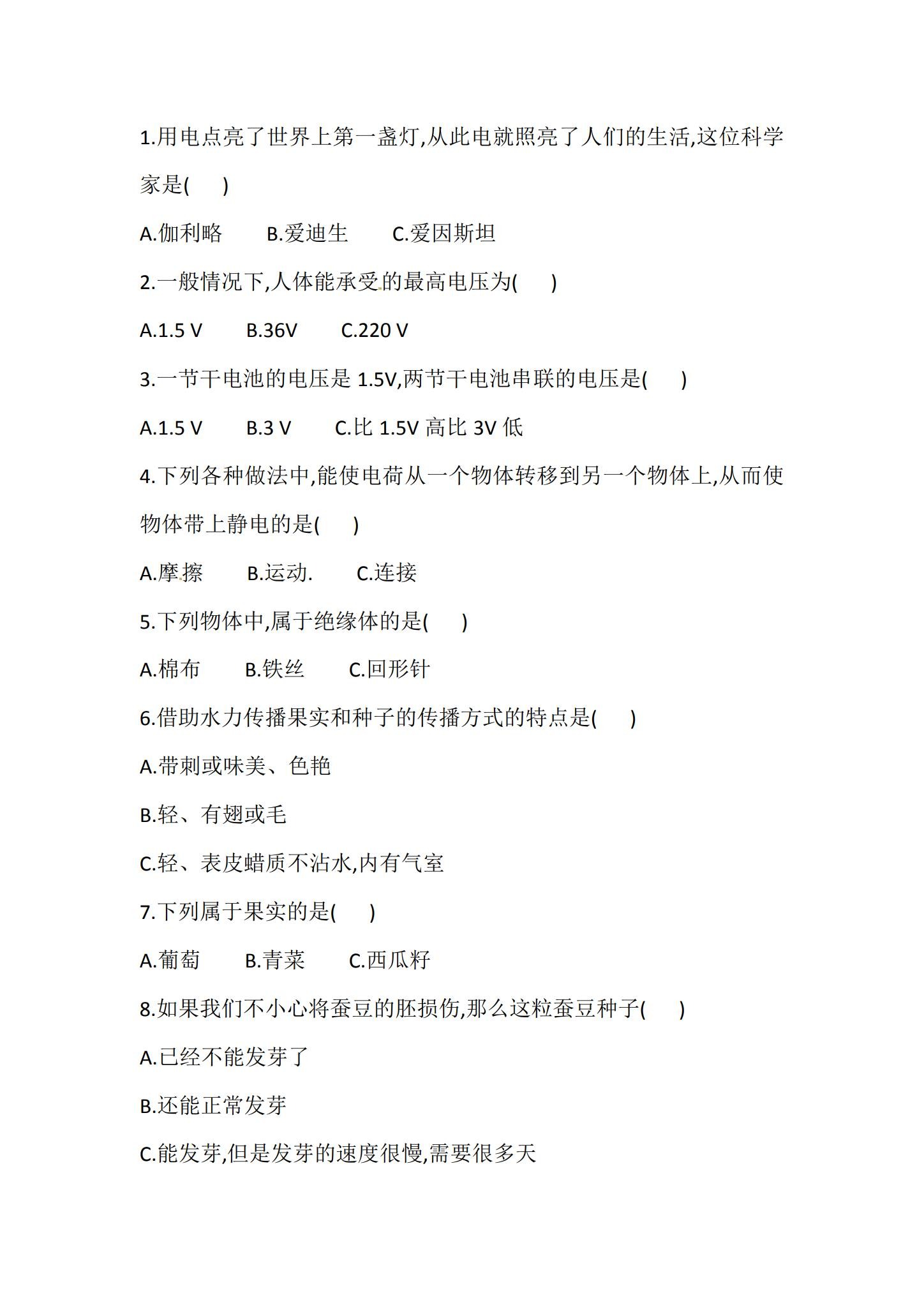 1.用电点亮了世界上第一盏灯,从此电就照亮了人们的生活,这位科学家是(　　)

A.伽利略　B.爱迪生　C.爱因斯坦

2.一般情况下,人体能承受的最高电压为(　　)

A.1.5 V　B.36V　C.220 V

3.一节干电池的电压是1.5V,两节干电池串联的电压是(　　)

A.1.5 V　B.3 V　C.比1.5V高比3V低

4.下列各种做法中,能使电荷从一个物体转移到另一个物体上,从而使物体带上静电的是(　　)

A.摩擦　B.运动.　C.连接

5.下列物体中,属于绝缘体的是(　　)

A.棉布　B.铁丝　C.回形针

6.借助水力传播果实和种子的传播方式的特点是(　　)

A.带刺或味美、色艳

B.轻、有翅或毛

C.轻、表皮蜡质不沾水,内有气室

7.下列属于果实的是(　　)

A.葡萄　B.青菜　C.西瓜籽

8.如果我们不小心将蚕豆的胚损伤,那么这粒蚕豆种子(　　)

A.已经不能发芽了

B.还能正常发芽

C.能发芽,但是发芽的速度很慢,需要很多天